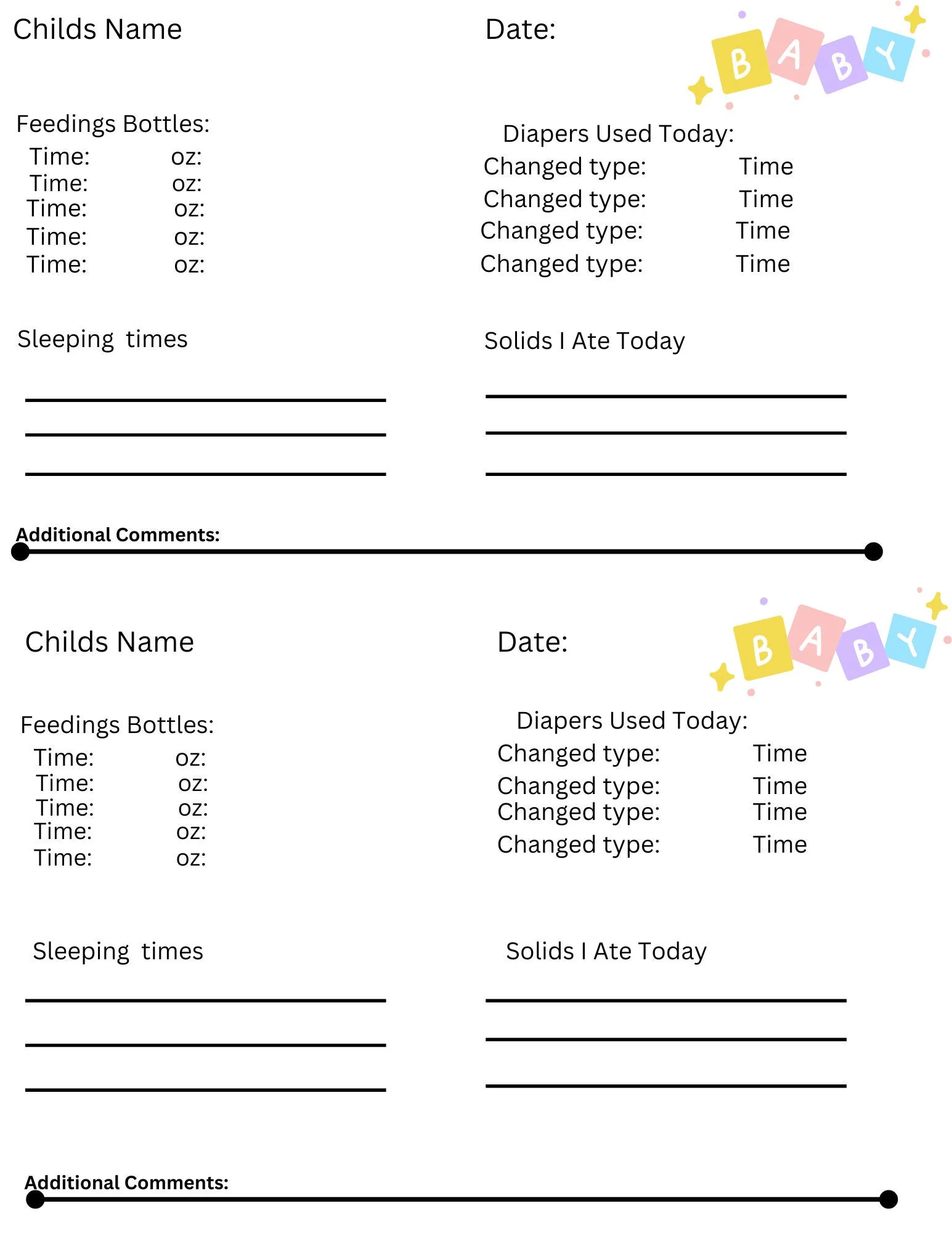 Childs Name

Date:

BABY

Feedings Bottles:
Time: oz:
Time: oz:
Time: oz:
Time: oz:
Time: oz:

Diapers Used Today:
Changed type: Time
Changed type: Time
Changed type: Time
Changed type: Time

Sleeping times

Solids I Ate Today

Additional Comments:

Childs Name

Date:

BABY

Feedings Bottles:
Time: oz:
Time: oz:
Time: oz:
Time: oz:
Time: oz:

Diapers Used Today:
Changed type: Time
Changed type: Time
Changed type: Time
Changed type: Time

Sleeping times

Solids I Ate Today

Additional Comments: